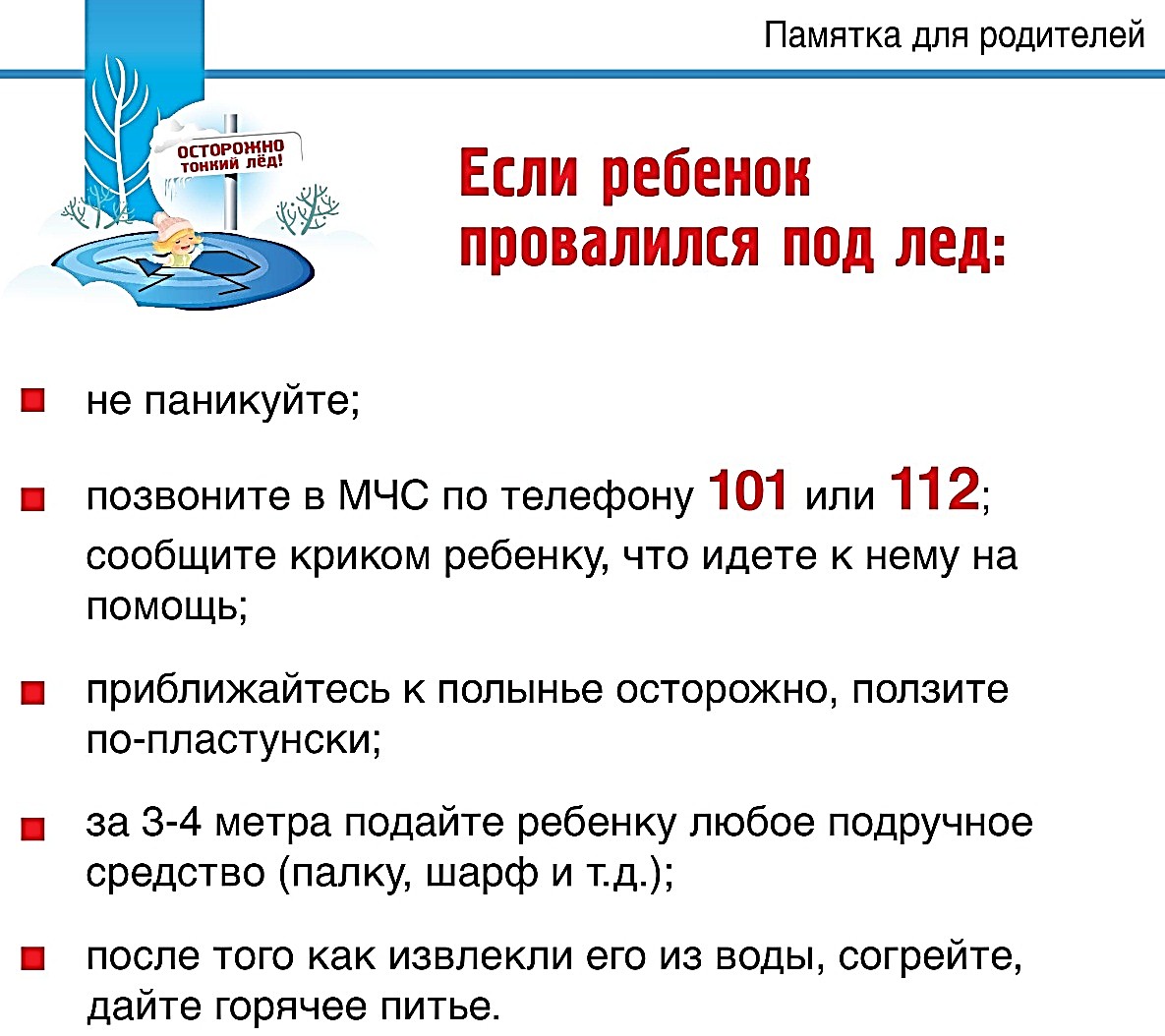 Памятка для родителей

ОСТОРОЖНО ТОНКИЙ ЛЁД!

Если ребенок провалился под лед:

не паникуйте;

позвоните в МЧС по телефону 101 или 112; сообщите криком ребенку, что идете к нему на помощь;

приближайтесь к полынье осторожно, ползите по-пластунски;

за 3-4 метра подайте ребенку любое подручное средство (палку, шарф и т.д.);

после того как извлекли его из воды, согрейте, дайте горячее питье.